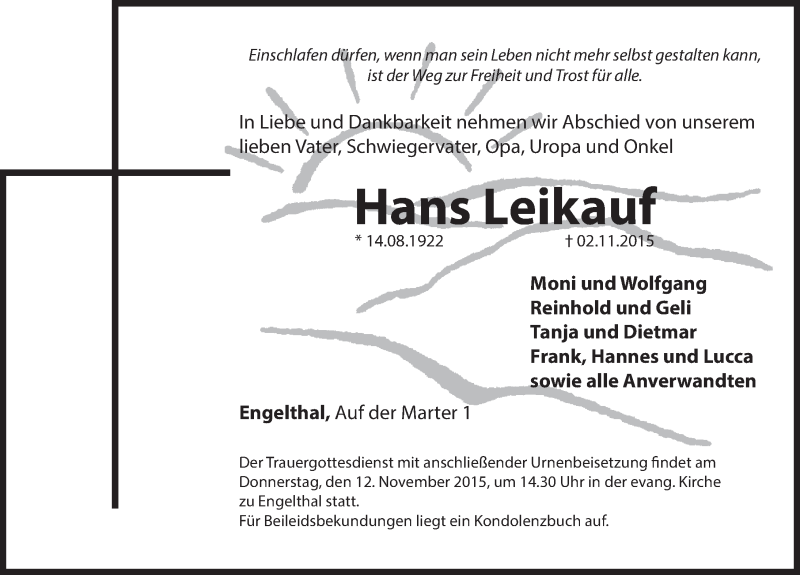 Einschlafen dürfen, wenn man sein Leben nicht mehr selbst gestalten kann, ist der Weg zur Freiheit und Trost für alle.

In Liebe und Dankbarkeit nehmen wir Abschied von unserem lieben Vater, Schwiegervater, Opa, Uropa und Onkel

Hans Leikauf

* 14.08.1922 † 02.11.2015

Moni und Wolfgang
Reinhold und Geli
Tanja und Dietmar
Frank, Hannes und Lucca
sowie alle Anverwandten

Engelthal, Auf der Marter 1

Der Trauergottesdienst mit anschließender Urnenbeisetzung findet am Donnerstag, den 12. November 2015, um 14.30 Uhr in der evang. Kirche zu Engelthal statt.
Für Beileidsbekundungen liegt ein Kondolenzbuch auf.